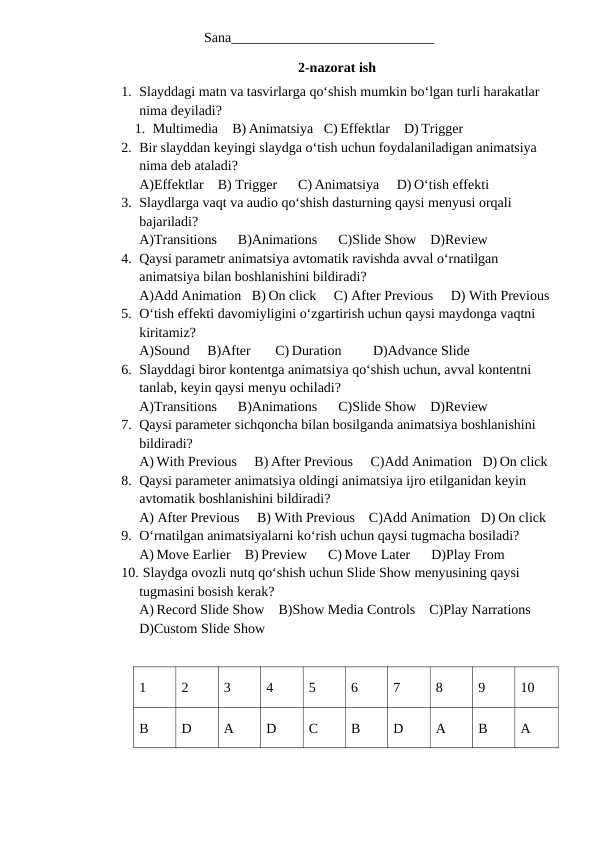 Sana_____________________________

2-nazorat ish

1. Slayddagi matn va tasvirlarga qo‘shish mumkin bo‘lgan turli harakatlar nima deyiladi?
1. Multimedia B) Animatsiya C) Effektlar D) Trigger
2. Bir slayddan keyingi slaydga o‘tish uchun foydalaniladigan animatsiya nima deb ataladi?
A)Effektlar B) Trigger C) Animatsiya D) O‘tish effekti
3. Slaydlarga vaqt va audio qo‘shish dasturning qaysi menyusi orqali bajariladi?
A)Transitions B)Animations C)Slide Show D)Review
4. Qaysi parametr animatsiya avtomatik ravishda avval o‘rnatilgan animatsiya bilan boshlanishini bildiradi?
A)Add Animation B) On click C) After Previous D) With Previous
5. O‘tish effekti davomiyligini o‘zgartirish uchun qaysi maydonga vaqtni kiritamiz?
A)Sound B)After C) Duration D)Advance Slide
6. Slayddagi biror kontentga animatsiya qo‘shish uchun, avval kontentni tanlab, keyin qaysi menyu ochiladi?
A)Transitions B)Animations C)Slide Show D)Review
7. Qaysi parameter sichqoncha bilan bosilganda animatsiya boshlanishini bildiradi?
A) With Previous B) After Previous C)Add Animation D) On click
8. Qaysi parameter animatsiya oldingi animatsiya ijro etilganidan keyin avtomatik boshlanishini bildiradi?
A) After Previous B) With Previous C)Add Animation D) On click
9. O‘rnatilgan animatsiyalarni ko‘rish uchun qaysi tugmacha bosiladi?
A) Move Earlier B) Preview C) Move Later D)Play From
10. Slaydga ovozli nutq qo‘shish uchun Slide Show menyusining qaysi tugmasini bosish kerak?
A) Record Slide Show B)Show Media Controls C)Play Narrations D)Custom Slide Show

| 1 | 2 | 3 | 4 | 5 | 6 | 7 | 8 | 9 | 10 |
|---|---|---|---|---|---|---|---|---|---|
| B | D | A | D | C | B | D | A | B | A |